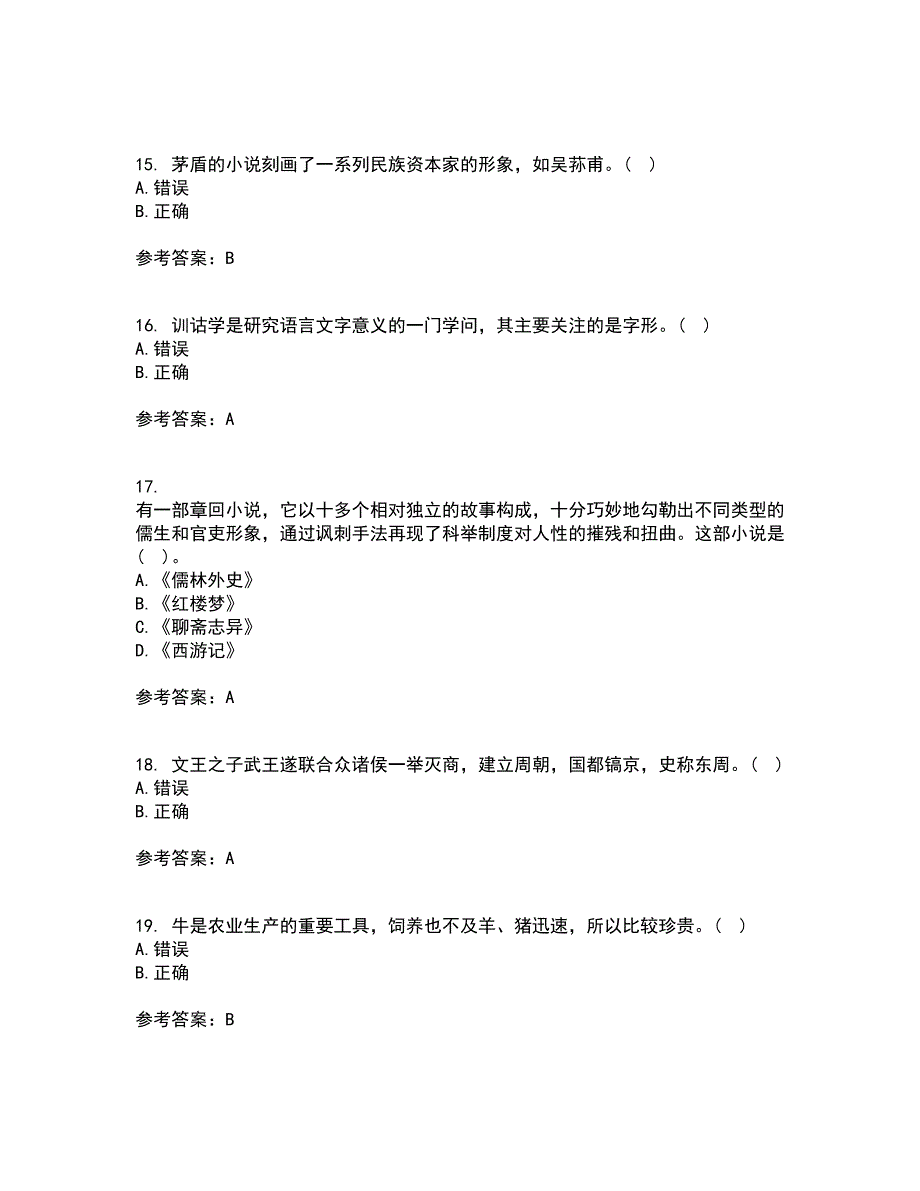 15. 茅盾的小说刻画了一系列民族资本家的形象，如吴荪甫。（ ）
A. 错误
B. 正确

参考答案：B

16. 训诂学是研究语言文字意义的一门学问，其主要关注的是字形。（ ）
A. 错误
B. 正确

参考答案：A

17.
有一部章回小说，它以十多个相对独立的故事构成，十分巧妙地勾勒出不同类型的儒生和官吏形象，通过讽刺手法再现了科举制度对人性的摧残和扭曲。这部小说是（ ）。
A. 《儒林外史》
B. 《红楼梦》
C. 《聊斋志异》
D. 《西游记》

参考答案：A

18. 文王之子武王遂联合众诸侯一举灭商，建立周朝，国都镐京，史称东周。（ ）
A. 错误
B. 正确

参考答案：A

19. 牛是农业生产的重要工具，饲养也不及羊、猪迅速，所以比较珍贵。（ ）
A. 错误
B. 正确

参考答案：B